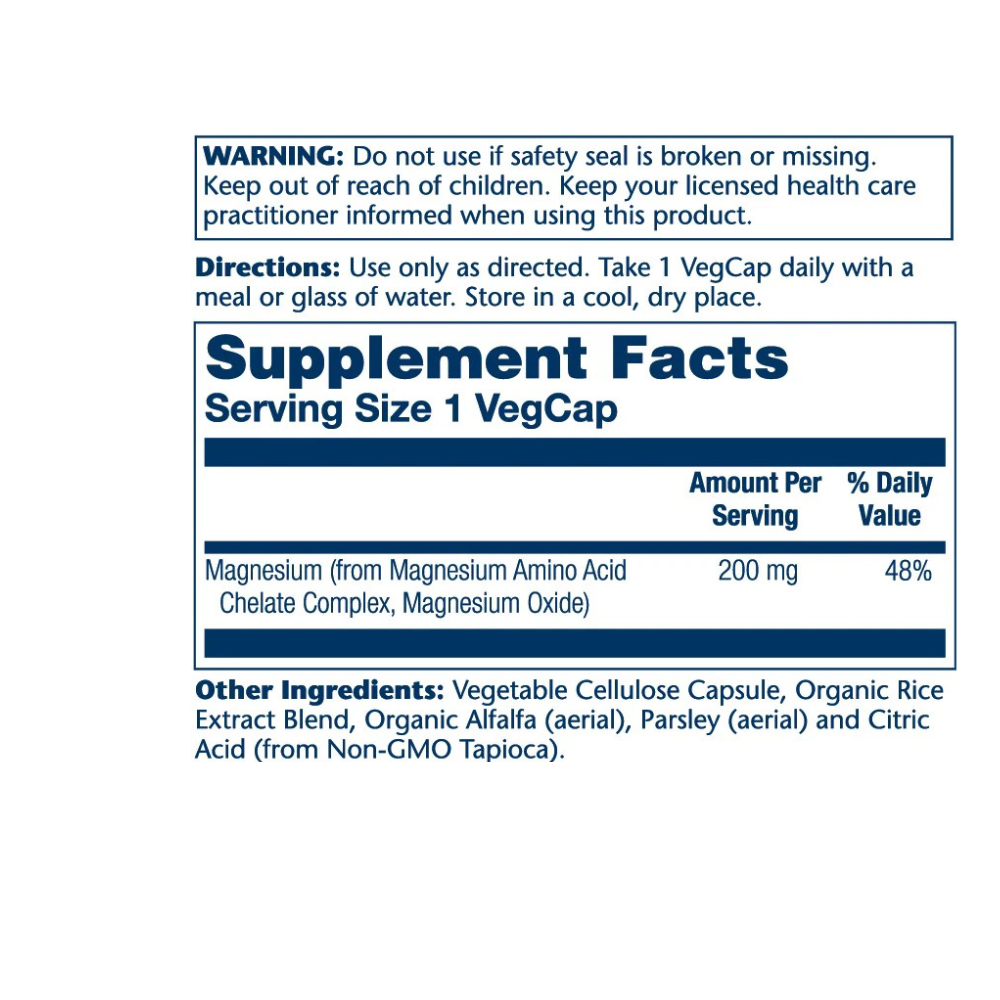 WARNING: Do not use if safety seal is broken or missing. Keep out of reach of children. Keep your licensed health care practitioner informed when using this product.

Directions: Use only as directed. Take 1 VegCap daily with a meal or glass of water. Store in a cool, dry place.

Supplement Facts
Serving Size 1 VegCap

|  | Amount Per Serving | % Daily Value |
|---|---|---|
| Magnesium (from Magnesium Amino Acid Chelate Complex, Magnesium Oxide) | 200 mg | 48% |

Other Ingredients: Vegetable Cellulose Capsule, Organic Rice Extract Blend, Organic Alfalfa (aerial), Parsley (aerial) and Citric Acid (from Non-GMO Tapioca).